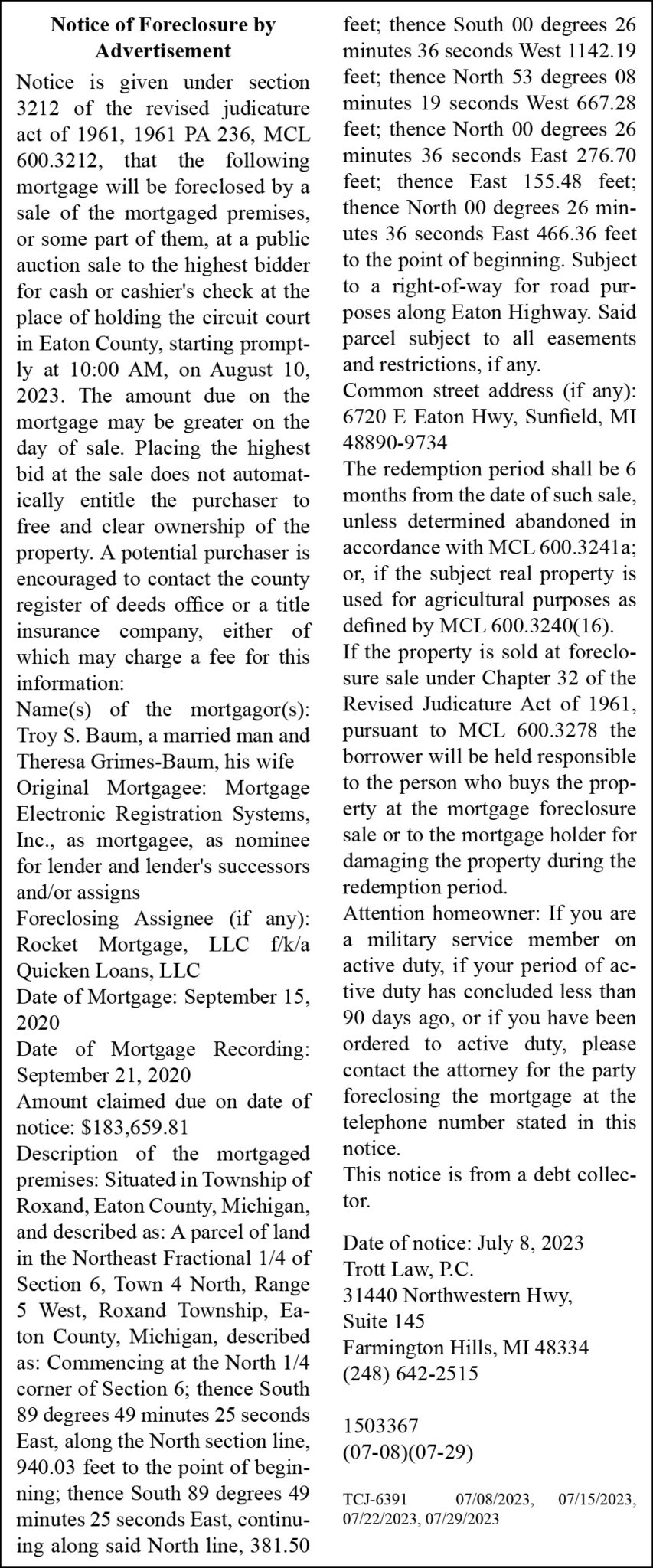 Notice of Foreclosure by Advertisement

Notice is given under section 3212 of the revised judicature act of 1961, 1961 PA 236, MCL 600.3212, that the following mortgage will be foreclosed by a sale of the mortgaged premises, or some part of them, at a public auction sale to the highest bidder for cash or cashier's check at the place of holding the circuit court in Eaton County, starting promptly at 10:00 AM, on August 10, 2023. The amount due on the mortgage may be greater on the day of sale. Placing the highest bid at the sale does not automatically entitle the purchaser to free and clear ownership of the property. A potential purchaser is encouraged to contact the county register of deeds office or a title insurance company, either of which may charge a fee for this information:

Name(s) of the mortgagor(s): Troy S. Baum, a married man and Theresa Grimes-Baum, his wife

Original Mortgagee: Mortgage Electronic Registration Systems, Inc., as mortgagee, as nominee for lender and lender's successors and/or assigns

Foreclosing Assignee (if any): Rocket Mortgage, LLC f/k/a Quicken Loans, LLC

Date of Mortgage: September 15, 2020

Date of Mortgage Recording: September 21, 2020

Amount claimed due on date of notice: $183,659.81

Description of the mortgaged premises: Situated in Township of Roxand, Eaton County, Michigan, and described as: A parcel of land in the Northeast Fractional 1/4 of Section 6, Town 4 North, Range 5 West, Roxand Township, Eaton County, Michigan, described as: Commencing at the North 1/4 corner of Section 6; thence South 89 degrees 49 minutes 25 seconds East, along the North section line, 940.03 feet to the point of beginning; thence South 89 degrees 49 minutes 25 seconds East, continuing along said North line, 381.50 feet; thence South 00 degrees 26 minutes 36 seconds West 1142.19 feet; thence North 53 degrees 08 minutes 19 seconds West 667.28 feet; thence North 00 degrees 26 minutes 36 seconds East 276.70 feet; thence East 155.48 feet; thence North 00 degrees 26 minutes 36 seconds East 466.36 feet to the point of beginning. Subject to a right-of-way for road purposes along Eaton Highway. Said parcel subject to all easements and restrictions, if any.

Common street address (if any): 6720 E Eaton Hwy, Sunfield, MI 48890-9734

The redemption period shall be 6 months from the date of such sale, unless determined abandoned in accordance with MCL 600.3241a; or, if the subject real property is used for agricultural purposes as defined by MCL 600.3240(16).

If the property is sold at foreclosure sale under Chapter 32 of the Revised Judicature Act of 1961, pursuant to MCL 600.3278 the borrower will be held responsible to the person who buys the property at the mortgage foreclosure sale or to the mortgage holder for damaging the property during the redemption period.

Attention homeowner: If you are a military service member on active duty, if your period of active duty has concluded less than 90 days ago, or if you have been ordered to active duty, please contact the attorney for the party foreclosing the mortgage at the telephone number stated in this notice.

This notice is from a debt collector.

Date of notice: July 8, 2023
Trott Law, P.C.
31440 Northwestern Hwy,
Suite 145
Farmington Hills, MI 48334
(248) 642-2515

1503367
(07-08)(07-29)

TCJ-6391 07/08/2023, 07/15/2023, 07/22/2023, 07/29/2023